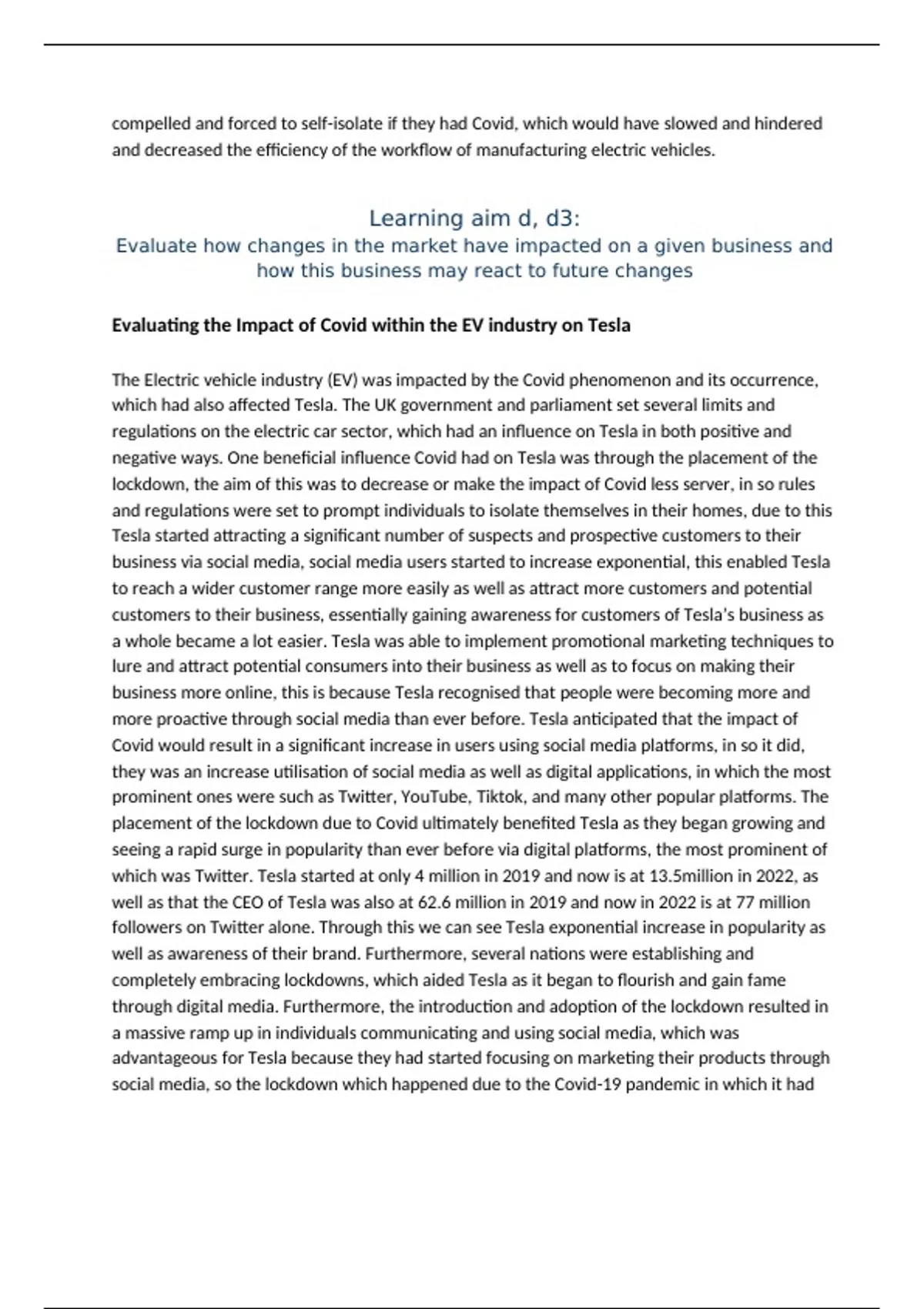 compelled and forced to self-isolate if they had Covid, which would have slowed and hindered and decreased the efficiency of the workflow of manufacturing electric vehicles.

Learning aim d, d3:
Evaluate how changes in the market have impacted on a given business and how this business may react to future changes

Evaluating the Impact of Covid within the EV industry on Tesla

The Electric vehicle industry (EV) was impacted by the Covid phenomenon and its occurrence, which had also affected Tesla. The UK government and parliament set several limits and regulations on the electric car sector, which had an influence on Tesla in both positive and negative ways. One beneficial influence Covid had on Tesla was through the placement of the lockdown, the aim of this was to decrease or make the impact of Covid less server, in so rules and regulations were set to prompt individuals to isolate themselves in their homes, due to this Tesla started attracting a significant number of suspects and prospective customers to their business via social media, social media users started to increase exponential, this enabled Tesla to reach a wider customer range more easily as well as attract more customers and potential customers to their business, essentially gaining awareness for customers of Tesla's business as a whole became a lot easier. Tesla was able to implement promotional marketing techniques to lure and attract potential consumers into their business as well as to focus on making their business more online, this is because Tesla recognised that people were becoming more and more proactive through social media than ever before. Tesla anticipated that the impact of Covid would result in a significant increase in users using social media platforms, in so it did, they was an increase utilisation of social media as well as digital applications, in which the most prominent ones were such as Twitter, YouTube, Tiktok, and many other popular platforms. The placement of the lockdown due to Covid ultimately benefited Tesla as they began growing and seeing a rapid surge in popularity than ever before via digital platforms, the most prominent of which was Twitter. Tesla started at only 4 million in 2019 and now is at 13.5million in 2022, as well as that the CEO of Tesla was also at 62.6 million in 2019 and now in 2022 is at 77 million followers on Twitter alone. Through this we can see Tesla exponential increase in popularity as well as awareness of their brand. Furthermore, several nations were establishing and completely embracing lockdowns, which aided Tesla as it began to flourish and gain fame through digital media. Furthermore, the introduction and adoption of the lockdown resulted in a massive ramp up in individuals communicating and using social media, which was advantageous for Tesla because they had started focusing on marketing their products through social media, so the lockdown which happened due to the Covid-19 pandemic in which it had